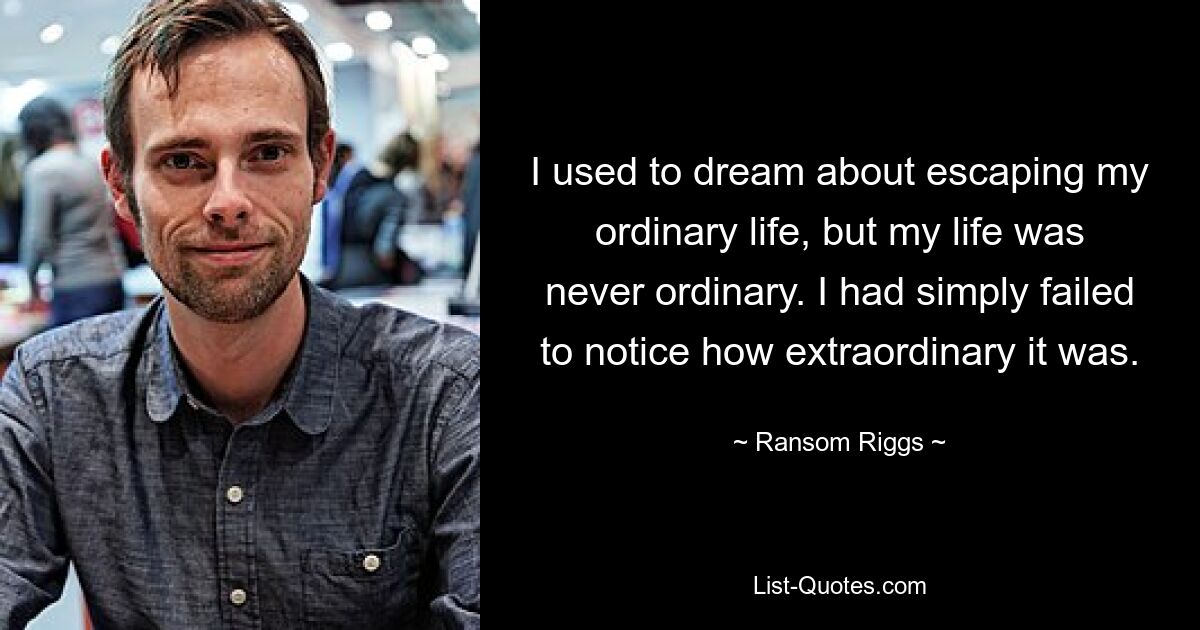 I used to dream about escaping my ordinary life, but my life was never ordinary. I had simply failed to notice how extraordinary it was.

~ Ransom Riggs ~

List-Quotes.com